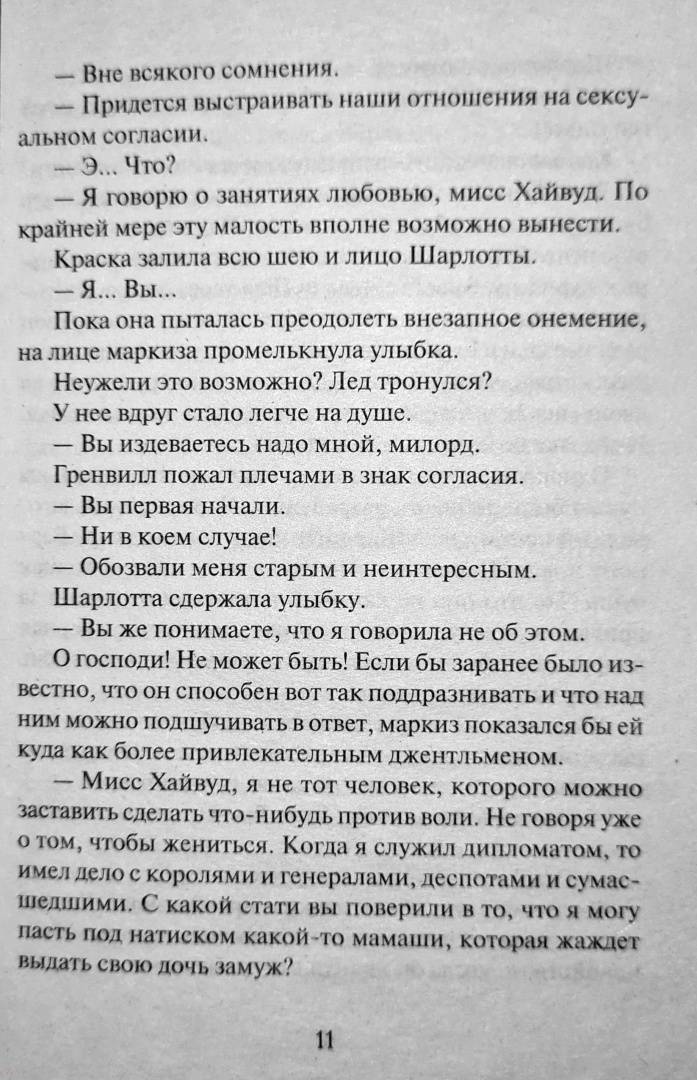 — Вне всякого сомнения.

— Придется выстраивать наши отношения на сексуальном согласии.

— Э... Что?

— Я говорю о занятиях любовью, мисс Хайвуд. По крайней мере эту малость вполне возможно вынести.

Краска залила всю шею и лицо Шарлотты.

— Я... Вы...

Пока она пыталась преодолеть внезапное онемение, на лице маркиза промелькнула улыбка.

Неужели это возможно? Лед тронулся?

У нее вдруг стало легче на душе.

— Вы издеваетесь надо мной, милорд.

Гренвилл пожал плечами в знак согласия.

— Вы первая начали.

— Ни в коем случае!

— Обозвали меня старым и неинтересным.

Шарлотта сдержала улыбку.

— Вы же понимаете, что я говорила не об этом.

О господи! Не может быть! Если бы заранее было известно, что он способен вот так поддразнивать и что над ним можно подшучивать в ответ, маркиз показался бы ей куда как более привлекательным джентльменом.

— Мисс Хайвуд, я не тот человек, которого можно заставить сделать что-нибудь против воли. Не говоря уже о том, чтобы жениться. Когда я служил дипломатом, то имел дело с королями и генералами, деспотами и сумасшедшими. С какой стати вы поверили в то, что я могу пасть под натиском какой-то мамаши, которая жаждет выдать свою дочь замуж?

11